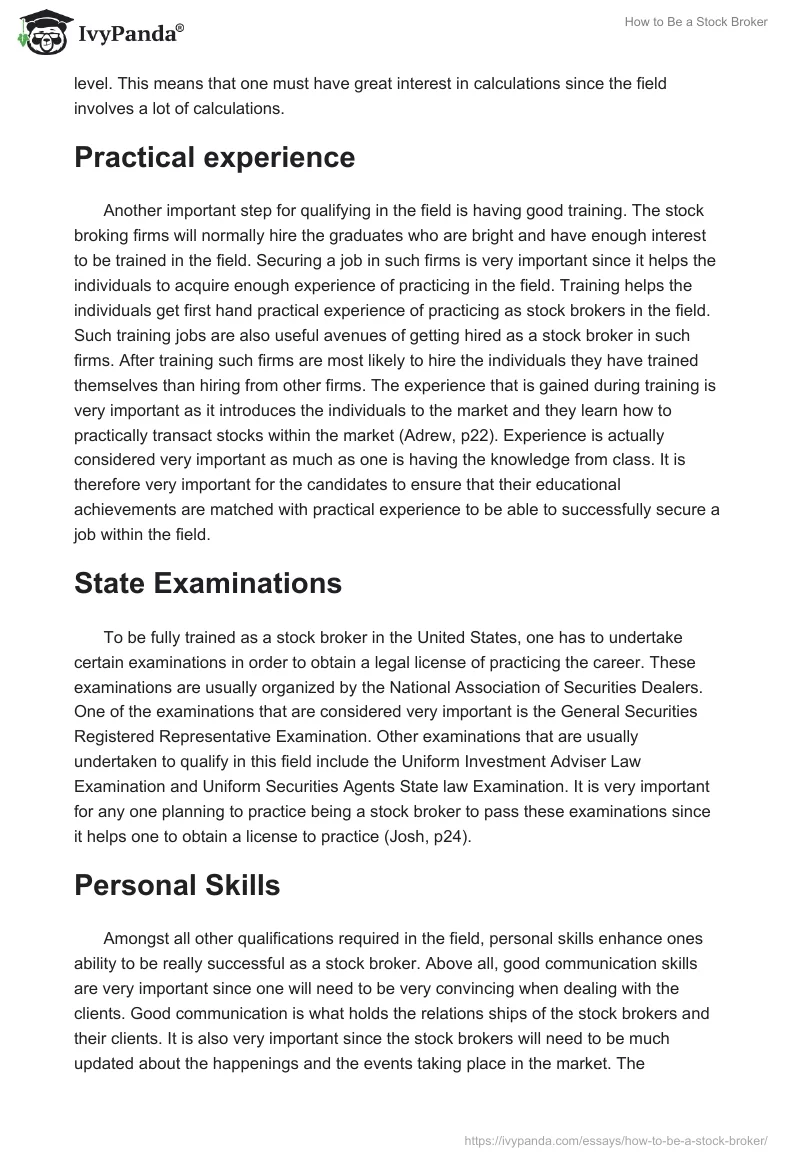 IvyPanda®

How to Be a Stock Broker

level. This means that one must have great interest in calculations since the field involves a lot of calculations.

Practical experience

Another important step for qualifying in the field is having good training. The stock broking firms will normally hire the graduates who are bright and have enough interest to be trained in the field. Securing a job in such firms is very important since it helps the individuals to acquire enough experience of practicing in the field. Training helps the individuals get first hand practical experience of practicing as stock brokers in the field. Such training jobs are also useful avenues of getting hired as a stock broker in such firms. After training such firms are most likely to hire the individuals they have trained themselves than hiring from other firms. The experience that is gained during training is very important as it introduces the individuals to the market and they learn how to practically transact stocks within the market (Adrew, p22). Experience is actually considered very important as much as one is having the knowledge from class. It is therefore very important for the candidates to ensure that their educational achievements are matched with practical experience to be able to successfully secure a job within the field.

State Examinations

To be fully trained as a stock broker in the United States, one has to undertake certain examinations in order to obtain a legal license of practicing the career. These examinations are usually organized by the National Association of Securities Dealers. One of the examinations that are considered very important is the General Securities Registered Representative Examination. Other examinations that are usually undertaken to qualify in this field include the Uniform Investment Adviser Law Examination and Uniform Securities Agents State law Examination. It is very important for any one planning to practice being a stock broker to pass these examinations since it helps one to obtain a license to practice (Josh, p24).

Personal Skills

Amongst all other qualifications required in the field, personal skills enhance ones ability to be really successful as a stock broker. Above all, good communication skills are very important since one will need to be very convincing when dealing with the clients. Good communication is what holds the relations ships of the stock brokers and their clients. It is also very important since the stock brokers will need to be much updated about the happenings and the events taking place in the market. The

https://ivypanda.com/essays/how-to-be-a-stock-broker/